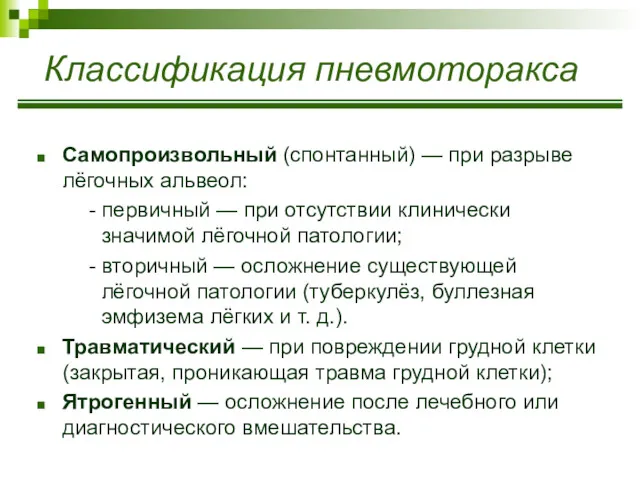 Классификация пневмоторакса

Самопроизвольный (спонтанный) — при разрыве лёгочных альвеол:

- первичный — при отсутствии клинически значимой лёгочной патологии;

- вторичный — осложнение существующей лёгочной патологии (туберкулёз, буллезная эмфизема лёгких и т. д.).

Травматический — при повреждении грудной клетки (закрытая, проникающая травма грудной клетки);

Ятрогенный — осложнение после лечебного или диагностического вмешательства.